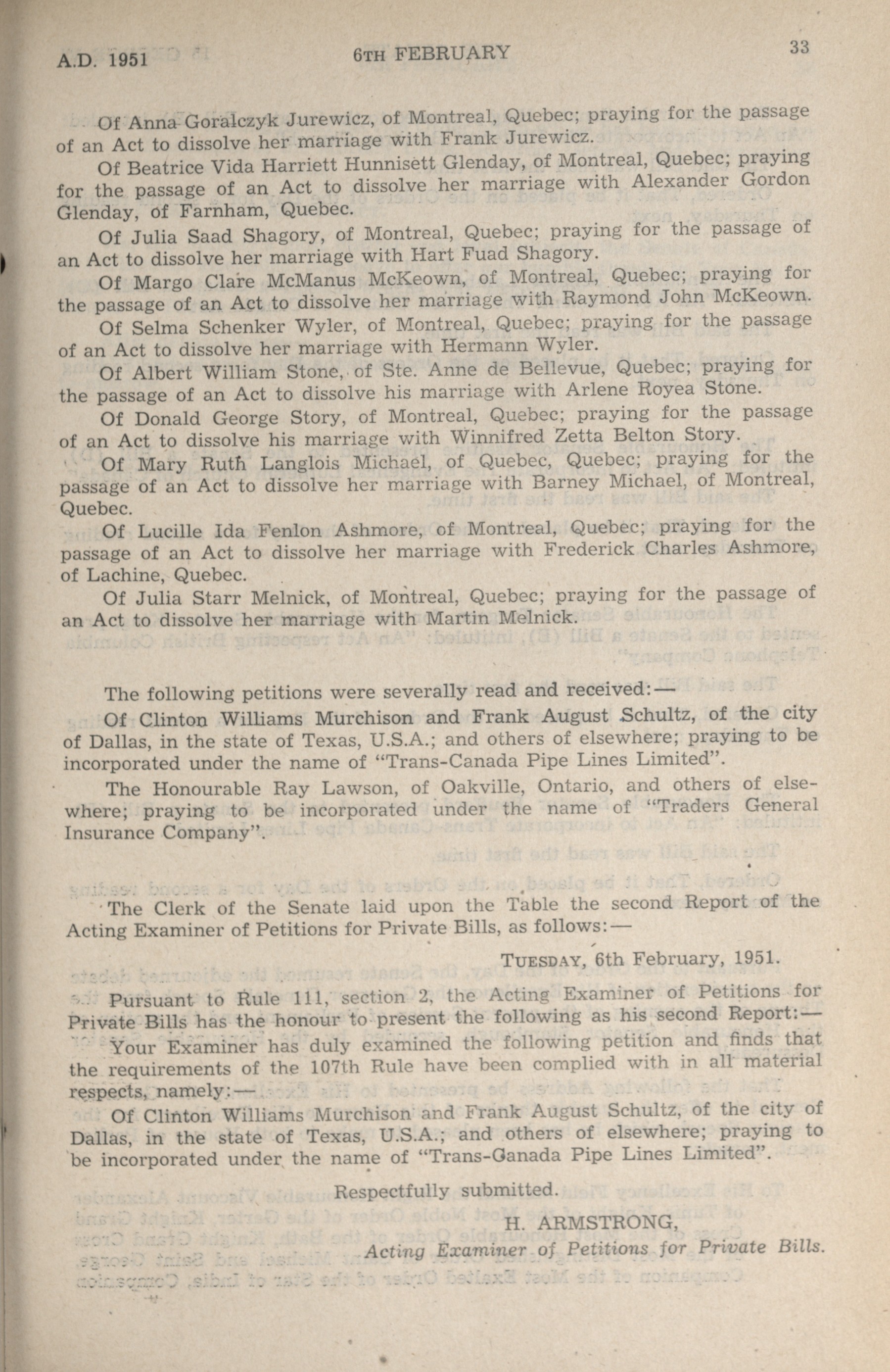 A.D. 1951 6TH FEBRUARY 33

Of Anna Goralczyk Jurewicz, of Montreal, Quebec; praying for the passage of an Act to dissolve her marriage with Frank Jurewicz.

Of Beatrice Vida Harriett Hunnisett Glenday, of Montreal, Quebec; praying for the passage of an Act to dissolve her marriage with Alexander Gordon Glenday, of Farnham, Quebec.

Of Julia Saad Shagory, of Montreal, Quebec; praying for the passage of an Act to dissolve her marriage with Hart Fuad Shagory.

Of Margo Clare McManus McKeown, of Montreal, Quebec; praying for the passage of an Act to dissolve her marriage with Raymond John McKeown.

Of Selma Schenker Wyler, of Montreal, Quebec; praying for the passage of an Act to dissolve her marriage with Hermann Wyler.

Of Albert William Stone, of Ste. Anne de Bellevue, Quebec; praying for the passage of an Act to dissolve his marriage with Arlene Royea Stone.

Of Donald George Story, of Montreal, Quebec; praying for the passage of an Act to dissolve his marriage with Winnifred Zetta Belton Story.

Of Mary Ruth Langlois Michael, of Quebec, Quebec; praying for the passage of an Act to dissolve her marriage with Barney Michael, of Montreal, Quebec.

Of Lucille Ida Fenlon Ashmore, of Montreal, Quebec; praying for the passage of an Act to dissolve her marriage with Frederick Charles Ashmore, of Lachine, Quebec.

Of Julia Starr Melnick, of Montreal, Quebec; praying for the passage of an Act to dissolve her marriage with Martin Melnick.

The following petitions were severally read and received:—

Of Clinton Williams Murchison and Frank August Schultz, of the city of Dallas, in the state of Texas, U.S.A.; and others of elsewhere; praying to be incorporated under the name of "Trans-Canada Pipe Lines Limited".

The Honourable Ray Lawson, of Oakville, Ontario, and others of elsewhere; praying to be incorporated under the name of "Traders General Insurance Company".

The Clerk of the Senate laid upon the Table the second Report of the Acting Examiner of Petitions for Private Bills, as follows:—

TUESDAY, 6th February, 1951.

Pursuant to Rule 111, section 2, the Acting Examiner of Petitions for Private Bills has the honour to present the following as his second Report:—

Your Examiner has duly examined the following petition and finds that the requirements of the 107th Rule have been complied with in all material respects, namely:—

Of Clinton Williams Murchison and Frank August Schultz, of the city of Dallas, in the state of Texas, U.S.A.; and others of elsewhere; praying to be incorporated under the name of "Trans-Ganada Pipe Lines Limited".

Respectfully submitted.

H. ARMSTRONG,
Acting Examiner of Petitions for Private Bills.